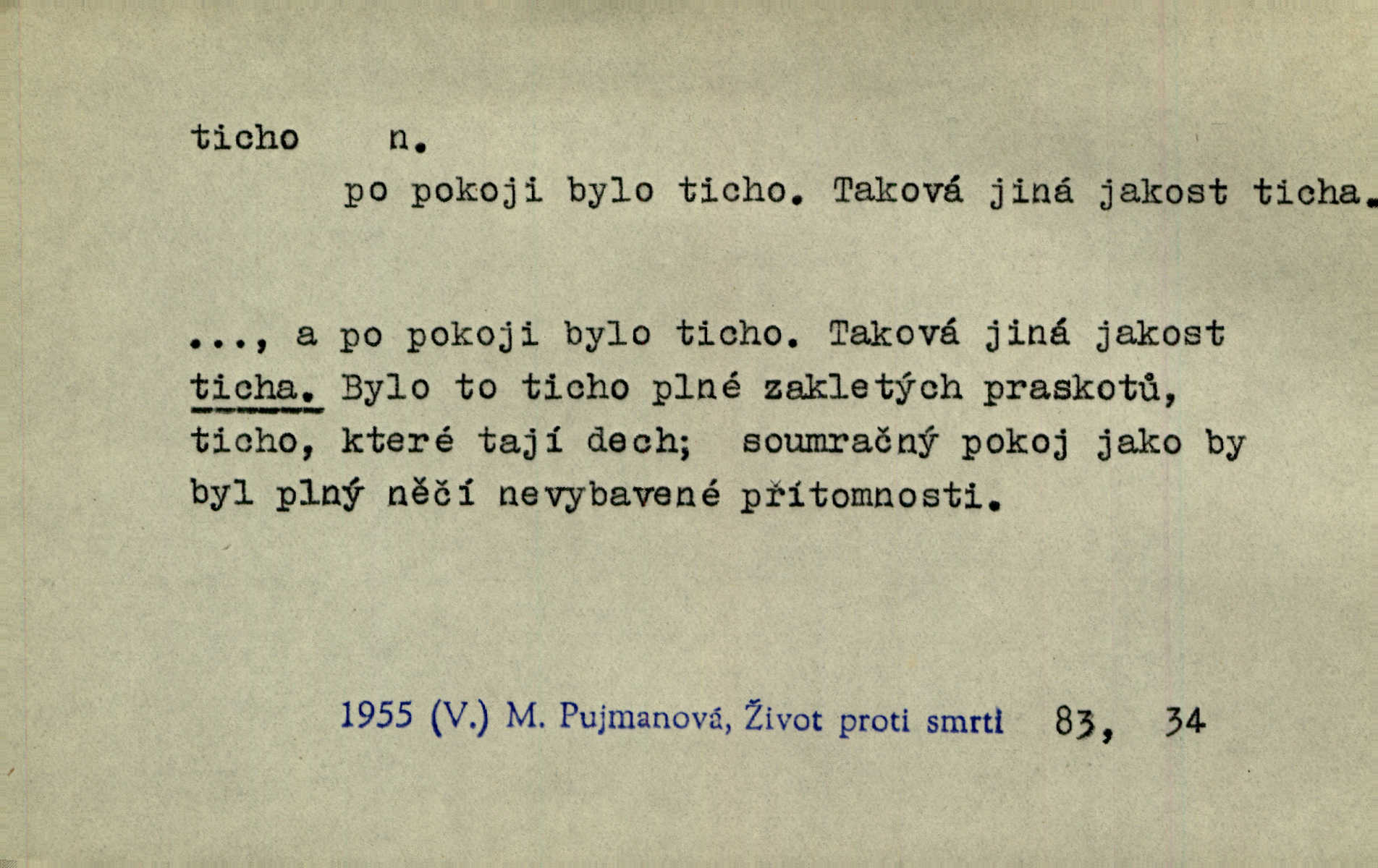 ticho n.

po pokoji bylo ticho. Taková jiná jakost ticha.

..., a po pokoji bylo ticho. Taková jiná jakost ticha. Bylo to ticho plné zakletých praskotů, ticho, které tají dech; soumračný pokoj jako by byl plný něčí nevybavené přítomnosti.

1955 (V.) M. Pujmanová, Život proti smrti 83, 34